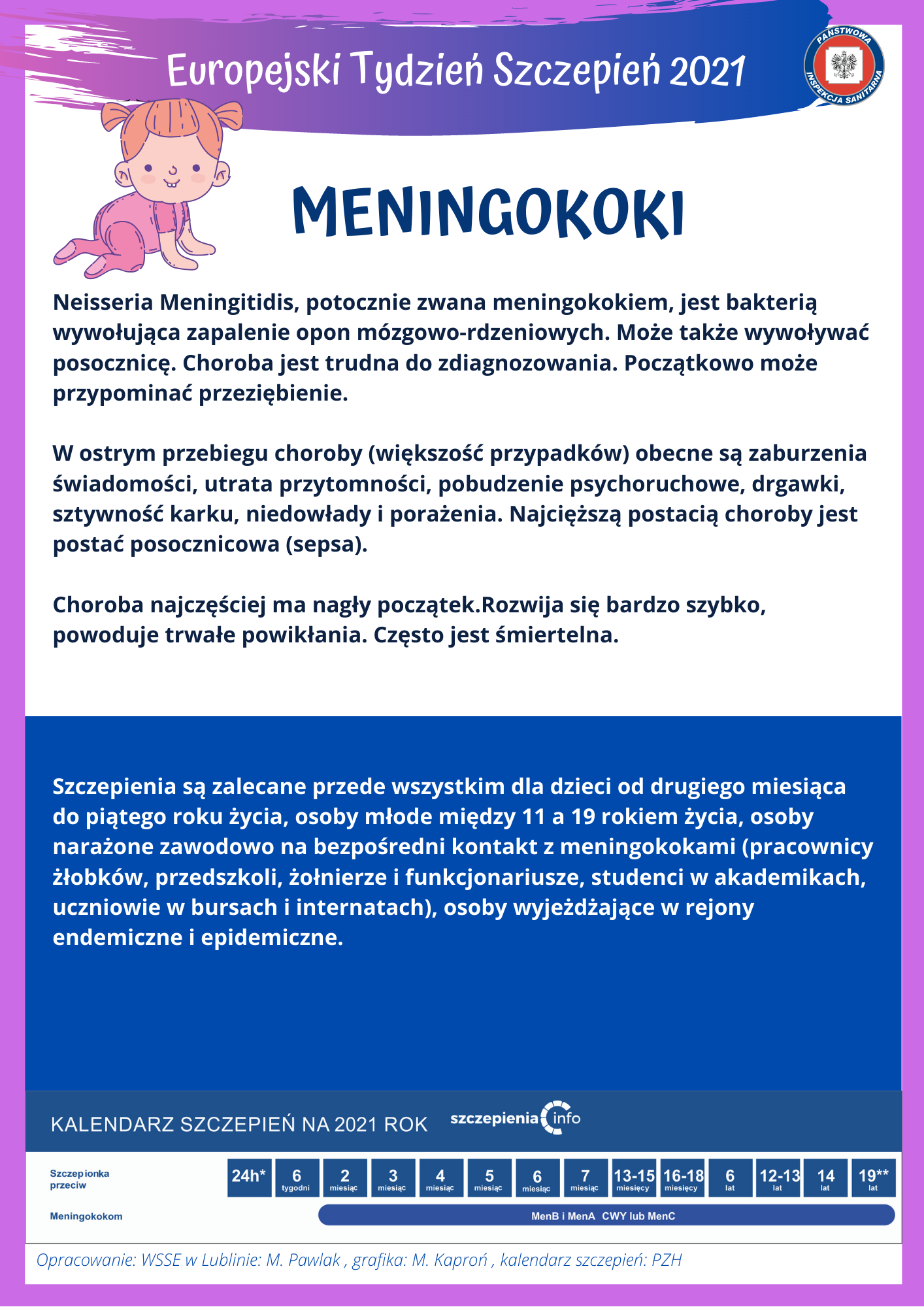 Europejski Tydzień Szczepień 2021

PAŃSTWOWA INSPEKCJA SANITARNA

MENINGOKOKI

Neisseria Meningitidis, potocznie zwana meningokokiem, jest bakterią wywołująca zapalenie opon mózgowo-rdzeniowych. Może także wywoływać posocznicę. Choroba jest trudna do zdiagnozowania. Początkowo może przypominać przeziębienie.

W ostrym przebiegu choroby (większość przypadków) obecne są zaburzenia świadomości, utrata przytomności, pobudzenie psychoruchowe, drgawki, sztywność karku, niedowłady i porażenia. Najcięższą postacią choroby jest postać posocznicowa (sepsa).

Choroba najczęściej ma nagły początek.Rozwija się bardzo szybko, powoduje trwałe powikłania. Często jest śmiertelna.

Szczepienia są zalecane przede wszystkim dla dzieci od drugiego miesiąca do piątego roku życia, osoby młode między 11 a 19 rokiem życia, osoby narażone zawodowo na bezpośredni kontakt z meningokokami (pracownicy żłobków, przedszkoli, żołnierze i funkcjonariusze, studenci w akademikach, uczniowie w bursach i internatach), osoby wyjeżdżające w rejony endemiczne i epidemiczne.

KALENDARZ SZCZEPIEŃ NA 2021 ROK szczepienia info

| Szczepionka przeciw | 24h* | 6 tygodni | 2 miesiąc | 3 miesiąc | 4 miesiąc | 5 miesiąc | 6 miesiąc | 7 miesiąc | 13-15 miesięcy | 16-18 miesięcy | 6 lat | 12-13 lat | 14 lat | 19** lat |
|---|---|---|---|---|---|---|---|---|---|---|---|---|---|---|
| Meningokokom | | | MenB i MenA CWY lub MenC | | | | | | | | | | | |

Opracowanie: WSSE w Lublinie: M. Pawlak , grafika: M. Kaproń , kalendarz szczepień: PZH